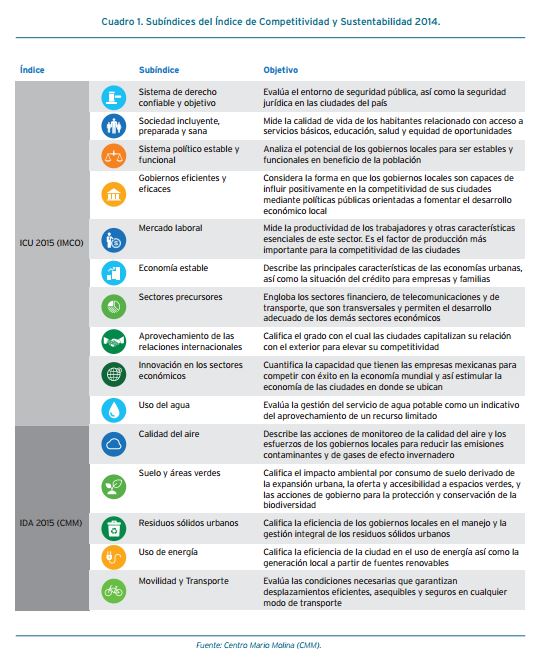 Cuadro 1. Subíndices del Índice de Competitividad y Sustentabilidad 2014.

| Índice | Subíndice | Objetivo |
|---|---|---|
| ICU 2015 (IMCO) | Sistema de derecho confiable y objetivo | Evalúa el entorno de seguridad pública, así como la seguridad jurídica en las ciudades del país |
| | Sociedad incluyente, preparada y sana | Mide la calidad de vida de los habitantes relacionado con acceso a servicios básicos, educación, salud y equidad de oportunidades |
| | Sistema político estable y funcional | Analiza el potencial de los gobiernos locales para ser estables y funcionales en beneficio de la población |
| | Gobiernos eficientes y eficaces | Considera la forma en que los gobiernos locales son capaces de influir positivamente en la competitividad de sus ciudades mediante políticas públicas orientadas a fomentar el desarrollo económico local |
| | Mercado laboral | Mide la productividad de los trabajadores y otras características esenciales de este sector. Es el factor de producción más importante para la competitividad de las ciudades |
| | Economía estable | Describe las principales características de las economías urbanas, así como la situación del crédito para empresas y familias |
| | Sectores precursores | Engloba los sectores financiero, de telecomunicaciones y de transporte, que son transversales y permiten el desarrollo adecuado de los demás sectores económicos |
| | Aprovechamiento de las relaciones internacionales | Califica el grado con el cual las ciudades capitalizan su relación con el exterior para elevar su competitividad |
| | Innovación en los sectores económicos | Cuantifica la capacidad que tienen las empresas mexicanas para competir con éxito en la economía mundial y así estimular la economía de las ciudades en donde se ubican |
| | Uso del agua | Evalúa la gestión del servicio de agua potable como un indicativo del aprovechamiento de un recurso limitado |
| IDA 2015 (CMM) | Calidad del aire | Describe las acciones de monitoreo de la calidad del aire y los esfuerzos de los gobiernos locales para reducir las emisiones contaminantes y de gases de efecto invernadero |
| | Suelo y áreas verdes | Califica el impacto ambiental por consumo de suelo derivado de la expansión urbana, la oferta y accesibilidad a espacios verdes, y las acciones de gobierno para la protección y conservación de la biodiversidad |
| | Residuos sólidos urbanos | Califica la eficiencia de los gobiernos locales en el manejo y la gestión integral de los residuos sólidos urbanos |
| | Uso de energía | Califica la eficiencia de la ciudad en el uso de energía así como la generación local a partir de fuentes renovables |
| | Movilidad y Transporte | Evalúa las condiciones necesarias que garantizan desplazamientos eficientes, asequibles y seguros en cualquier modo de transporte |

Fuente: Centro Mario Molina (CMM).